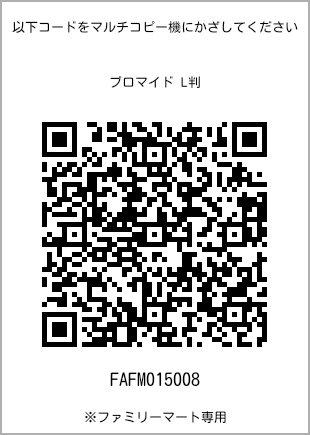 以下コードをマルチコピー機にかざしてください

ブロマイド L判

FAFM015008

※ファミリーマート専用